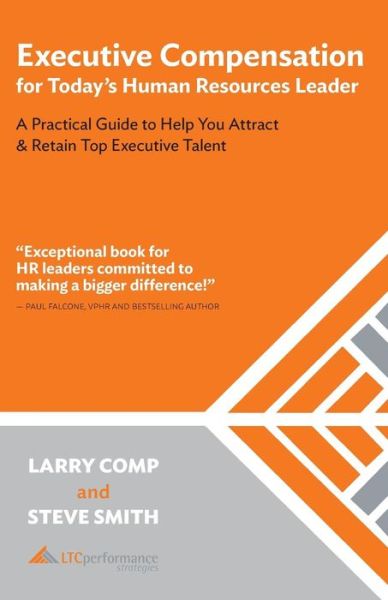 Executive Compensation
for Today's Human Resources Leader

A Practical Guide to Help You Attract & Retain Top Executive Talent

"Exceptional book for HR leaders committed to making a bigger difference!"
— PAUL FALCONE, VPHR AND BESTSELLING AUTHOR

LARRY COMP
and
STEVE SMITH

LTCperformance strategies